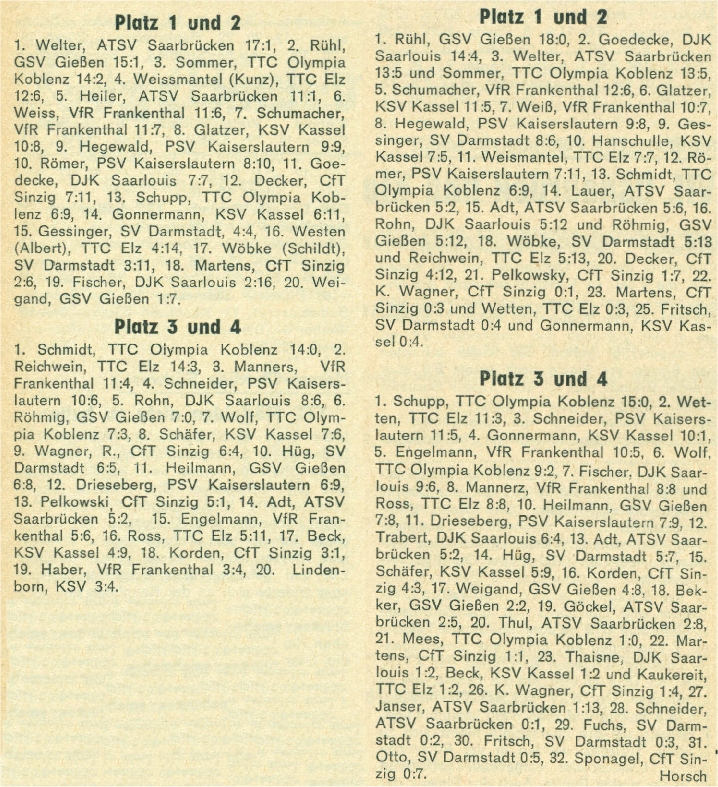 Platz 1 und 2

1. Welter, ATSV Saarbrücken 17:1, 2. Rühl, GSV Gießen 15:1, 3. Sommer, TTC Olympia Koblenz 14:2, 4. Weissmantel (Kunz), TTC Elz 12:6, 5. Heiler, ATSV Saarbrücken 11:1, 6. Weiss, VfR Frankenthal 11:6, 7. Schumacher, VfR Frankenthal 11:7, 8. Glatzer, KSV Kassel 10:8, 9. Hegewald, PSV Kaiserslautern 9:9, 10. Römer, PSV Kaiserslautern 8:10, 11. Goedecke, DJK Saarlouis 7:7, 12. Decker, CfT Sinzig 7:11, 13. Schupp, TTC Olympia Koblenz 6:9, 14. Gonnermann, KSV Kassel 6:11, 15. Gessinger, SV Darmstadt, 4:4, 16. Westen (Albert), TTC Elz 4:14, 17. Wöbke (Schildt), SV Darmstadt 3:11, 18. Martens, CfT Sinzig 2:6, 19. Fischer, DJK Saarlouis 2:16, 20. Weigand, GSV Gießen 1:7.

Platz 3 und 4

1. Schmidt, TTC Olympia Koblenz 14:0, 2. Reichwein, TTC Elz 14:3, 3. Manners, VfR Frankenthal 11:4, 4. Schneider, PSV Kaiserslautern 10:6, 5. Rohn, DJK Saarlouis 8:6, 6. Röhmig, GSV Gießen 7:0, 7. Wolf, TTC Olympia Koblenz 7:3, 8. Schäfer, KSV Kassel 7:6, 9. Wagner, R., CfT Sinzig 6:4, 10. Hüg, SV Darmstadt 6:5, 11. Heilmann, GSV Gießen 6:8, 12. Drieseberg, PSV Kaiserslautern 6:9, 13. Pelkowski, CfT Sinzig 5:1, 14. Adt, ATSV Saarbrücken 5:2, 15. Engelmann, VfR Frankenthal 5:6, 16. Ross, TTC Elz 5:11, 17. Beck, KSV Kassel 4:9, 18. Korden, CfT Sinzig 3:1, 19. Haber, VfR Frankenthal 3:4, 20. Lindenborn, KSV 3:4.

Platz 1 und 2

1. Rühl, GSV Gießen 18:0, 2. Goedecke, DJK Saarlouis 14:4, 3. Welter, ATSV Saarbrücken 13:5 und Sommer, TTC Olympia Koblenz 13:5, 5. Schumacher, VfR Frankenthal 12:6, 6. Glatzer, KSV Kassel 11:5, 7. Weiß, VfR Frankenthal 10:7, 8. Hegewald, PSV Kaiserslautern 9:8, 9. Gessinger, SV Darmstadt 8:6, 10. Hanschulle, KSV Kassel 7:5, 11. Weismantel, TTC Elz 7:7, 12. Römer, PSV Kaiserslautern 7:11, 13. Schmidt, TTC Olympia Koblenz 6:9, 14. Lauer, ATSV Saarbrücken 5:2, 15. Adt, ATSV Saarbrücken 5:6, 16. Rohn, DJK Saarlouis 5:12 und Röhmig, GSV Gießen 5:12, 18. Wöbke, SV Darmstadt 5:13 und Reichwein, TTC Elz 5:13, 20. Decker, CfT Sinzig 4:12, 21. Pelkowsky, CfT Sinzig 1:7, 22. K. Wagner, CfT Sinzig 0:1, 23. Martens, CfT Sinzig 0:3 und Wetten, TTC Elz 0:3, 25. Fritsch, SV Darmstadt 0:4 und Gonnermann, KSV Kassel 0:4.

Platz 3 und 4

1. Schupp, TTC Olympia Koblenz 15:0, 2. Wetten, TTC Elz 11:3, 3. Schneider, PSV Kaiserslautern 11:5, 4. Gonnermann, KSV Kassel 10:1, 5. Engelmann, VfR Frankenthal 10:5, 6. Wolf, TTC Olympia Koblenz 9:2, 7. Fischer, DJK Saarlouis 9:6, 8. Mannerz, VfR Frankenthal 8:8 und Ross, TTC Elz 8:8, 10. Heilmann, GSV Gießen 7:8, 11. Drieseberg, PSV Kaiserslautern 7:9, 12. Trabert, DJK Saarlouis 6:4, 13. Adt, ATSV Saarbrücken 5:2, 14. Hüg, SV Darmstadt 5:7, 15. Schäfer, KSV Kassel 5:9, 16. Korden, CfT Sinzig 4:3, 17. Weigand, GSV Gießen 4:8, 18. Bekker, GSV Gießen 2:2, 19. Göckel, ATSV Saarbrücken 2:5, 20. Thul, ATSV Saarbrücken 2:8, 21. Mees, TTC Olympia Koblenz 1:0, 22. Martens, CfT Sinzig 1:1, 23. Thaisne, DJK Saarlouis 1:2, Beck, KSV Kassel 1:2 und Kaukereit, TTC Elz 1:2, 26. K. Wagner, CfT Sinzig 1:4, 27. Janser, ATSV Saarbrücken 1:13, 28. Schneider, ATSV Saarbrücken 0:1, 29. Fuchs, SV Darmstadt 0:2, 30. Fritsch, SV Darmstadt 0:3, 31. Otto, SV Darmstadt 0:5, 32. Sponagel, CfT Sinzig 0:7.

Horsch